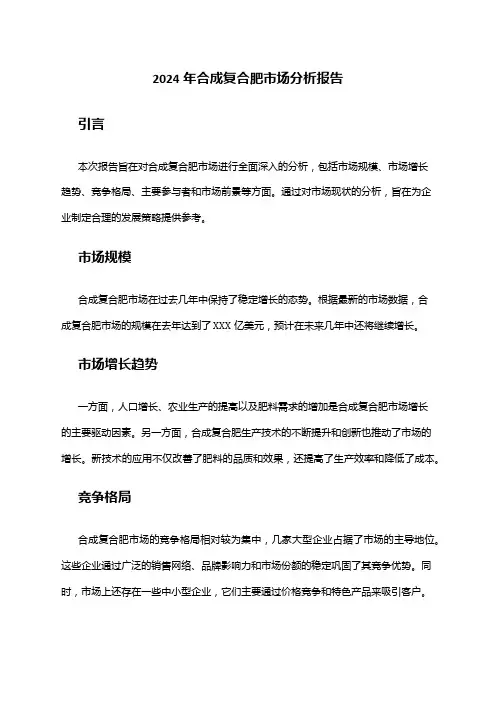 2024 年合成复合肥市场分析报告

引言

本次报告旨在对合成复合肥市场进行全面深入的分析，包括市场规模、市场增长趋势、竞争格局、主要参与者和市场前景等方面。通过对市场现状的分析，旨在为企业制定合理的发展策略提供参考。

市场规模

合成复合肥市场在过去几年中保持了稳定增长的态势。根据最新的市场数据，合成复合肥市场的规模在去年达到了 XXX 亿美元，预计在未来几年中还将继续增长。

市场增长趋势

一方面，人口增长、农业生产的提高以及肥料需求的增加是合成复合肥市场增长的主要驱动因素。另一方面，合成复合肥生产技术的不断提升和创新也推动了市场的增长。新技术的应用不仅改善了肥料的品质和效果，还提高了生产效率和降低了成本。

竞争格局

合成复合肥市场的竞争格局相对较为集中，几家大型企业占据了市场的主导地位。这些企业通过广泛的销售网络、品牌影响力和市场份额的稳定巩固了其竞争优势。同时，市场上还存在一些中小型企业，它们主要通过价格竞争和特色产品来吸引客户。